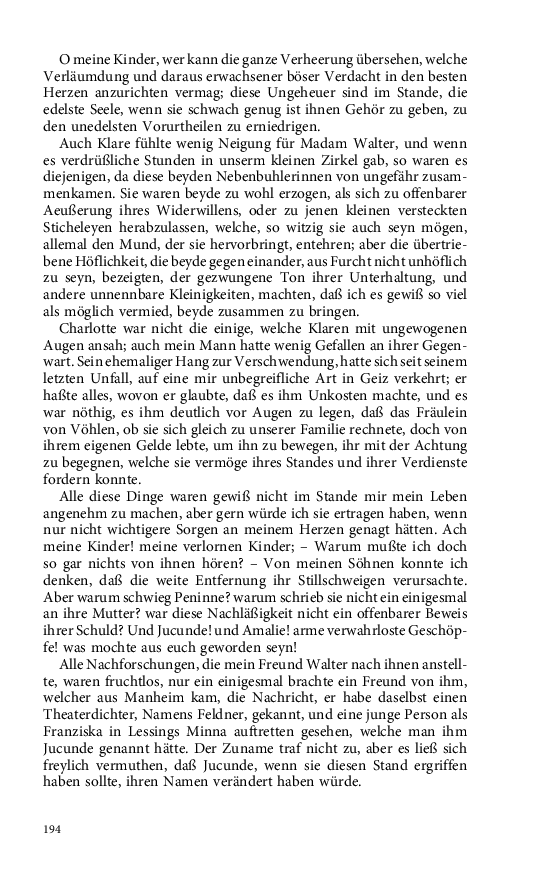 O meine Kinder, wer kann die ganze Verheerung übersehen, welche Verläumdung und daraus erwachsener böser Verdacht in den besten Herzen anzurichten vermag; diese Ungeheuer sind im Stande, die edelste Seele, wenn sie schwach genug ist ihnen Gehör zu geben, zu den unedelsten Vorurtheilen zu erniedrigen.

Auch Klare fühlte wenig Neigung für Madam Walter, und wenn es verdrüßliche Stunden in unserm kleinen Zirkel gab, so waren es diejenigen, da diese beyden Nebenbuhlerinnen von ungefähr zusammenkamen. Sie waren beyde zu wohl erzogen, als sich zu offenbarer Aeußerung ihres Widerwillens, oder zu jenen kleinen versteckten Sticheleyen herabzulassen, welche, so witzig sie auch seyn mögen, allemal den Mund, der sie hervorbringt, entehren; aber die übertriebene Höflichkeit, die beyde gegen einander, aus Furcht nicht unhöflich zu seyn, bezeigten, der gezwungene Ton ihrer Unterhaltung, und andere unnennbare Kleinigkeiten, machten, daß ich es gewiß so viel als möglich vermied, beyde zusammen zu bringen.

Charlotte war nicht die einige, welche Klaren mit ungewogenen Augen ansah; auch mein Mann hatte wenig Gefallen an ihrer Gegenwart. Sein ehemaliger Hang zur Verschwendung, hatte sich seit seinem letzten Unfall, auf eine mir unbegreifliche Art in Geiz verkehrt; er haßte alles, wovon er glaubte, daß es ihm Unkosten machte, und es war nöthig, es ihm deutlich vor Augen zu legen, daß das Fräulein von Vöhlen, ob sie sich gleich zu unserer Familie rechnete, doch von ihrem eigenen Gelde lebte, um ihn zu bewegen, ihr mit der Achtung zu begegnen, welche sie vermöge ihres Standes und ihrer Verdienste fordern konnte.

Alle diese Dinge waren gewiß nicht im Stande mir mein Leben angenehm zu machen, aber gern würde ich sie ertragen haben, wenn nur nicht wichtigere Sorgen an meinem Herzen genagt hätten. Ach meine Kinder! meine verlornen Kinder; – Warum mußte ich doch so gar nichts von ihnen hören? – Von meinen Söhnen konnte ich denken, daß die weite Entfernung ihr Stillschweigen verursachte. Aber warum schwieg Peninne? warum schrieb sie nicht ein einigesmal an ihre Mutter? war diese Nachläßigkeit nicht ein offenbarer Beweis ihrer Schuld? Und Jucunde! und Amalie! arme verwahrloste Geschöpfe! was mochte aus euch geworden seyn!

Alle Nachforschungen, die mein Freund Walter nach ihnen anstellte, waren fruchtlos, nur ein einigesmal brachte ein Freund von ihm, welcher aus Manheim kam, die Nachricht, er habe daselbst einen Theaterdichter, Namens Feldner, gekannt, und eine junge Person als Franziska in Lessings Minna auftretten gesehen, welche man ihm Jucunde genannt hätte. Der Zuname traf nicht zu, aber es ließ sich freylich vermuthen, daß Jucunde, wenn sie diesen Stand ergriffen haben sollte, ihren Namen verändert haben würde.

194